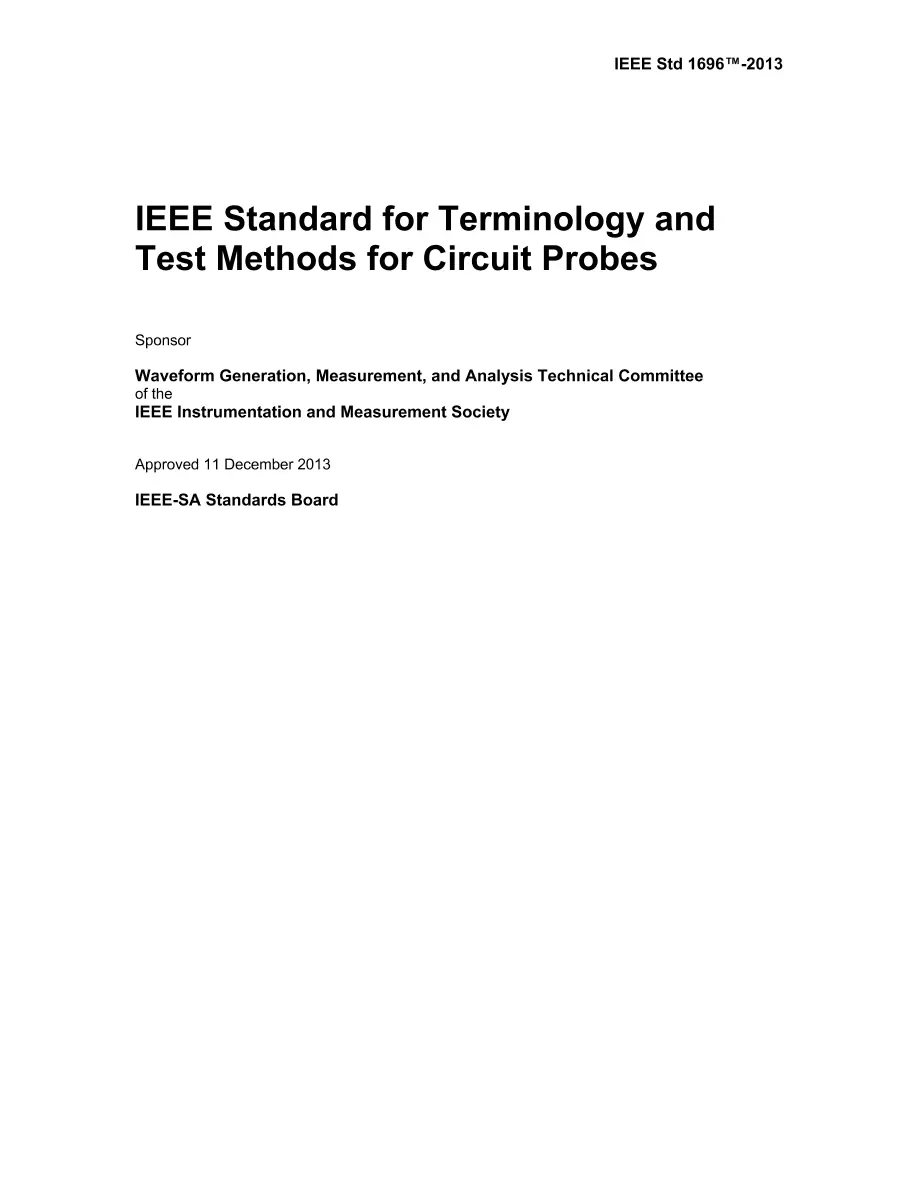 IEEE Std 1696™-2013

IEEE Standard for Terminology and Test Methods for Circuit Probes

Sponsor

Waveform Generation, Measurement, and Analysis Technical Committee
of the
IEEE Instrumentation and Measurement Society

Approved 11 December 2013

IEEE-SA Standards Board